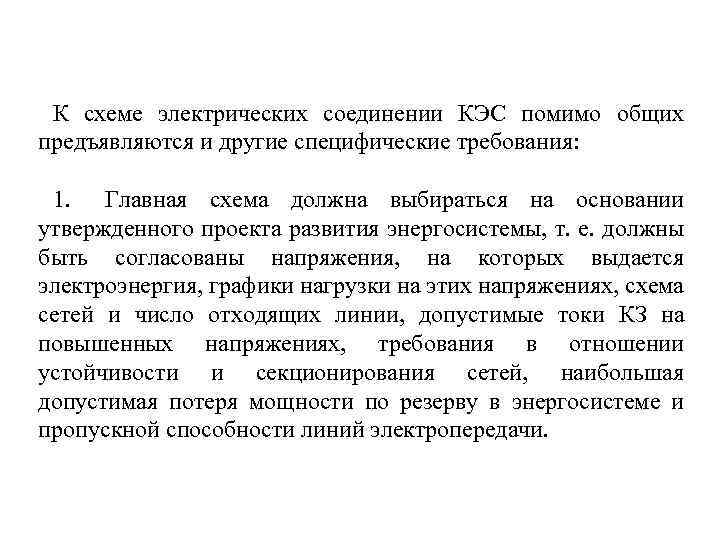 К схеме электрических соединении КЭС помимо общих предъявляются и другие специфические требования:

1. Главная схема должна выбираться на основании утвержденного проекта развития энергосистемы, т. е. должны быть согласованы напряжения, на которых выдается электроэнергия, графики нагрузки на этих напряжениях, схема сетей и число отходящих линии, допустимые токи КЗ на повышенных напряжениях, требования в отношении устойчивости и секционирования сетей, наибольшая допустимая потеря мощности по резерву в энергосистеме и пропускной способности линий электропередачи.